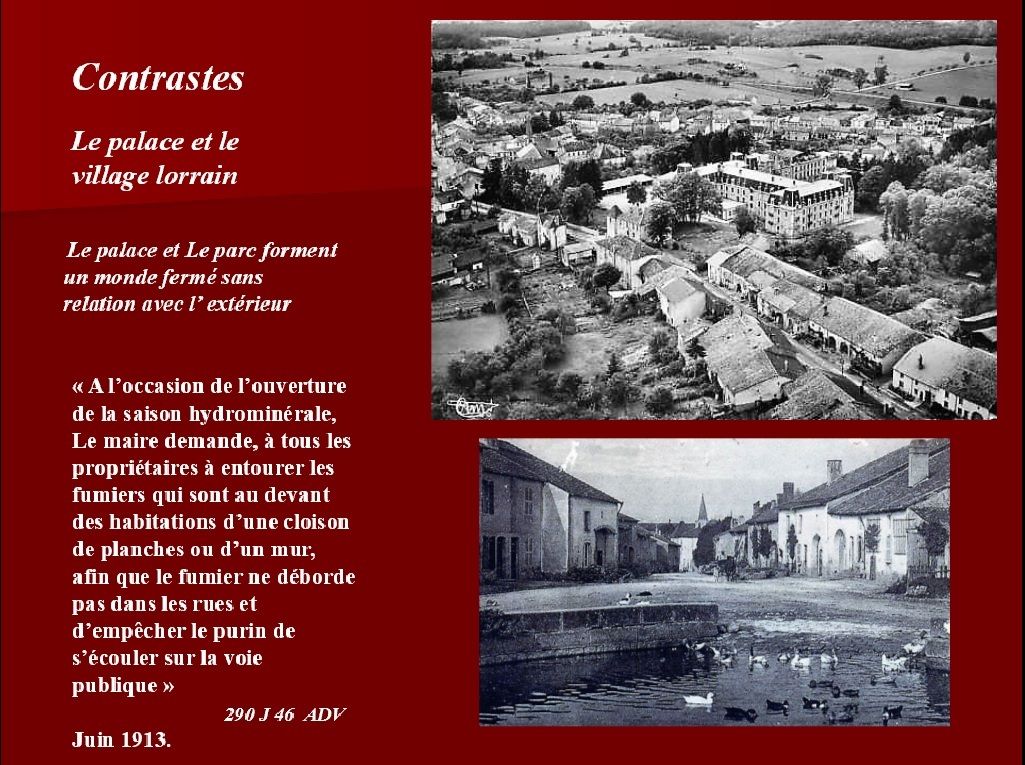 Contrastes

Le palace et le village lorrain

Le palace et Le parc forment un monde fermé sans relation avec l' extérieur

« A l'occasion de l'ouverture de la saison hydrominérale, Le maire demande, à tous les propriétaires à entourer les fumiers qui sont au devant des habitations d'une cloison de planches ou d'un mur, afin que le fumier ne déborde pas dans les rues et d'empêcher le purin de s'écouler sur la voie publique »

290 J 46 ADV

Juin 1913.